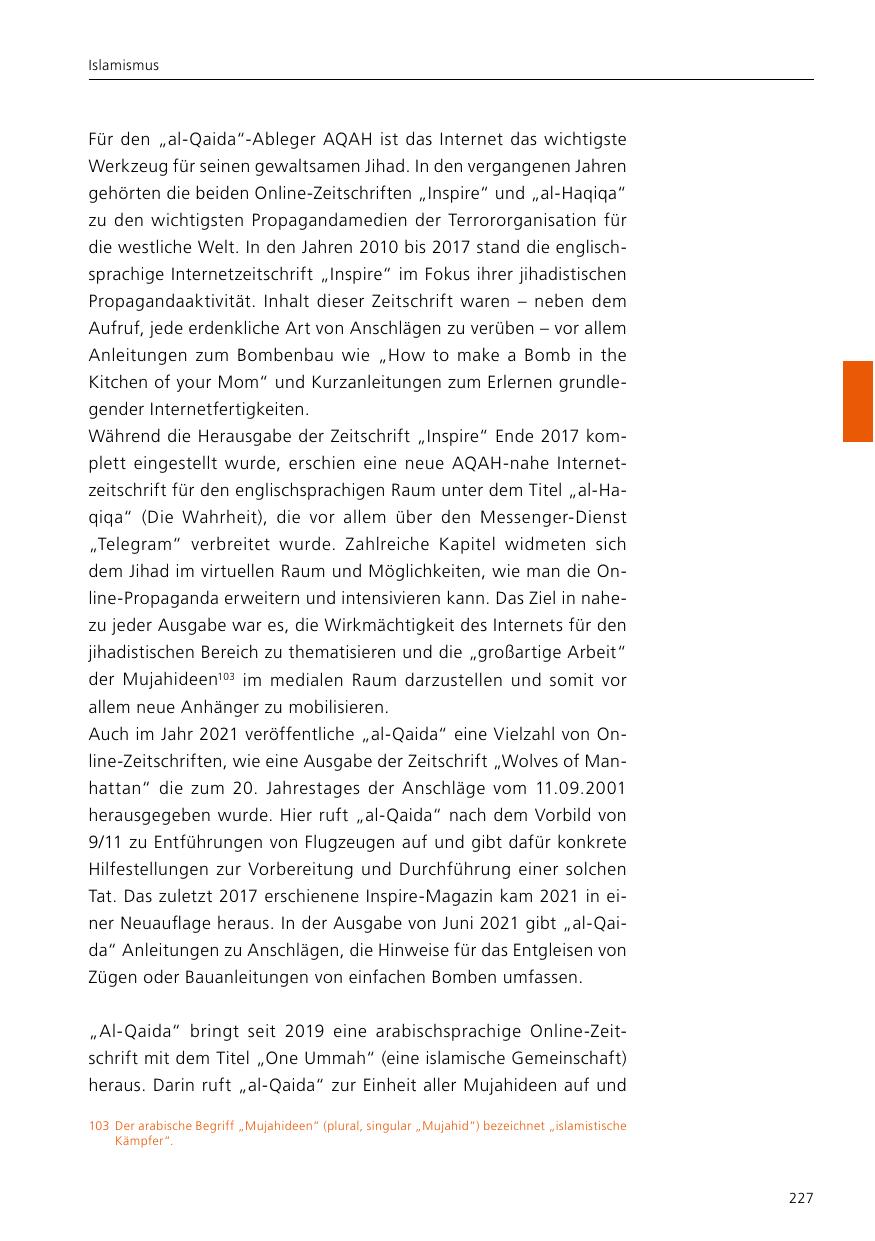 Islamismus

Für den „al-Qaida“-Ableger AQAH ist das Internet das wichtigste Werkzeug für seinen gewaltsamen Jihad. In den vergangenen Jahren gehörten die beiden Online-Zeitschriften „Inspire“ und „al-Haqiqa“ zu den wichtigsten Propagandamedien der Terrororganisation für die westliche Welt. In den Jahren 2010 bis 2017 stand die englischsprachige Internetzeitschrift „Inspire“ im Fokus ihrer jihadistischen Propagandaaktivität. Inhalt dieser Zeitschrift waren – neben dem Aufruf, jede erdenkliche Art von Anschlägen zu verüben – vor allem Anleitungen zum Bombenbau wie „How to make a Bomb in the Kitchen of your Mom“ und Kurzanleitungen zum Erlernen grundlegender Internetfertigkeiten.
Während die Herausgabe der Zeitschrift „Inspire“ Ende 2017 komplett eingestellt wurde, erschien eine neue AQAH-nahe Internetzeitschrift für den englischsprachigen Raum unter dem Titel „al-Haqiqa“ (Die Wahrheit), die vor allem über den Messenger-Dienst „Telegram“ verbreitet wurde. Zahlreiche Kapitel widmeten sich dem Jihad im virtuellen Raum und Möglichkeiten, wie man die Online-Propaganda erweitern und intensivieren kann. Das Ziel in nahezu jeder Ausgabe war es, die Wirkmächtigkeit des Internets für den jihadistischen Bereich zu thematisieren und die „großartige Arbeit“ der Mujahideen$^{103}$ im medialen Raum darzustellen und somit vor allem neue Anhänger zu mobilisieren.
Auch im Jahr 2021 veröffentliche „al-Qaida“ eine Vielzahl von Online-Zeitschriften, wie eine Ausgabe der Zeitschrift „Wolves of Manhattan“ die zum 20. Jahrestages der Anschläge vom 11.09.2001 herausgegeben wurde. Hier ruft „al-Qaida“ nach dem Vorbild von 9/11 zu Entführungen von Flugzeugen auf und gibt dafür konkrete Hilfestellungen zur Vorbereitung und Durchführung einer solchen Tat. Das zuletzt 2017 erschienene Inspire-Magazin kam 2021 in einer Neuauflage heraus. In der Ausgabe von Juni 2021 gibt „al-Qaida“ Anleitungen zu Anschlägen, die Hinweise für das Entgleisen von Zügen oder Bauanleitungen von einfachen Bomben umfassen.

„Al-Qaida“ bringt seit 2019 eine arabischsprachige Online-Zeitschrift mit dem Titel „One Ummah“ (eine islamische Gemeinschaft) heraus. Darin ruft „al-Qaida“ zur Einheit aller Mujahideen auf und

103 Der arabische Begriff „Mujahideen“ (plural, singular „Mujahid“) bezeichnet „islamistische Kämpfer“.

227